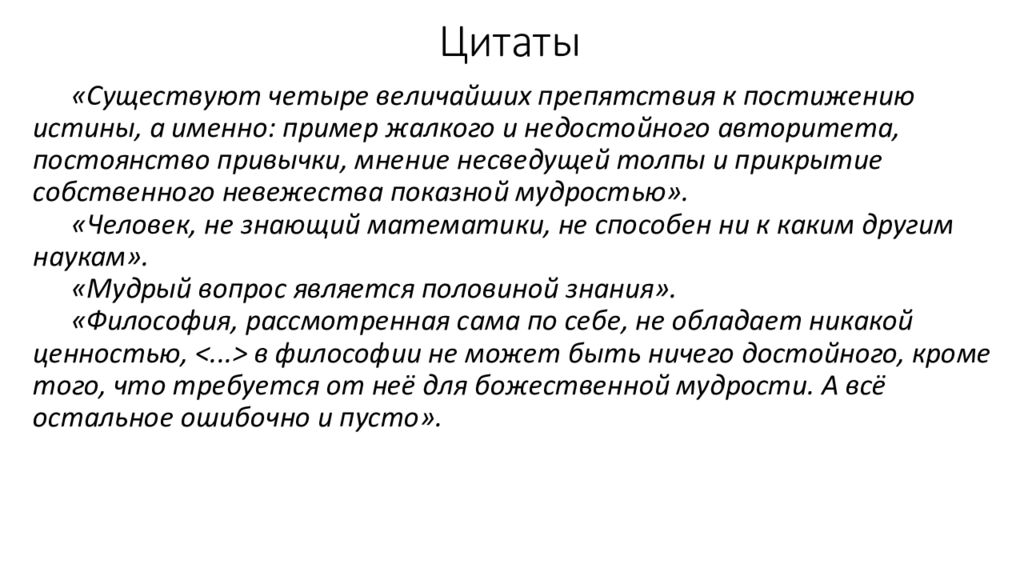 Цитаты

«Существуют четыре величайших препятствия к постижению истины, а именно: пример жалкого и недостойного авторитета, постоянство привычки, мнение несведущей толпы и прикрытие собственного невежества показной мудростью».

«Человек, не знающий математики, не способен ни к каким другим наукам».

«Мудрый вопрос является половиной знания».

«Философия, рассмотренная сама по себе, не обладает никакой ценностью, <...> в философии не может быть ничего достойного, кроме того, что требуется от неё для божественной мудрости. А всё остальное ошибочно и пусто».